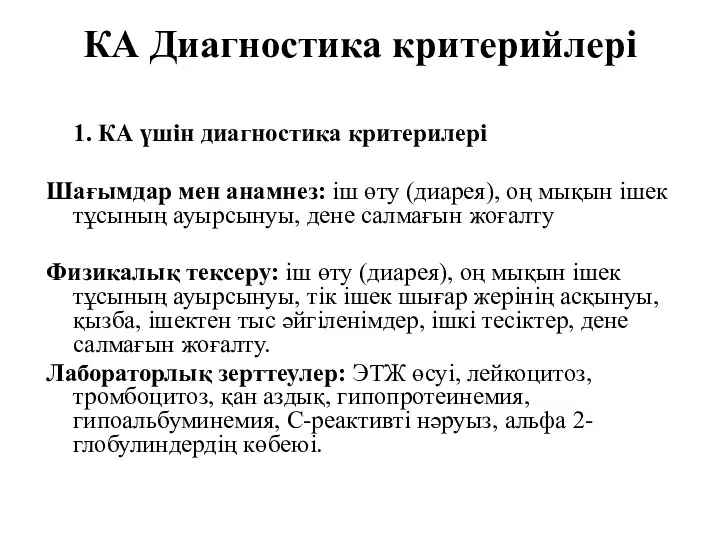 КА Диагностика критерийлері

1. КА үшін диагностика критерилері

Шағымдар мен анамнез: іш өту (диарея), оң мықын ішек тұсының ауырсынуы, дене салмағын жоғалту

Физикалық тексеру: іш өту (диарея), оң мықын ішек тұсының ауырсынуы, тік ішек шығар жерінің асқынуы, қызба, ішектен тыс әйгіленімдер, ішкі тесіктер, дене салмағын жоғалту.

Лабораторлық зерттеулер: ЭТЖ өсуі, лейкоцитоз, тромбоцитоз, қан аздық, гипопротеинемия, гипоальбуминемия, С-реактивті нәруыз, альфа 2-глобулиндердің көбеюі.